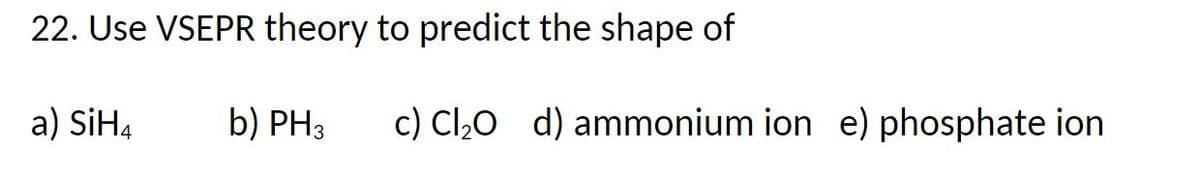 22. Use VSEPR theory to predict the shape of

a) $SiH_4$ b) $PH_3$ c) $Cl_2O$ d) ammonium ion e) phosphate ion